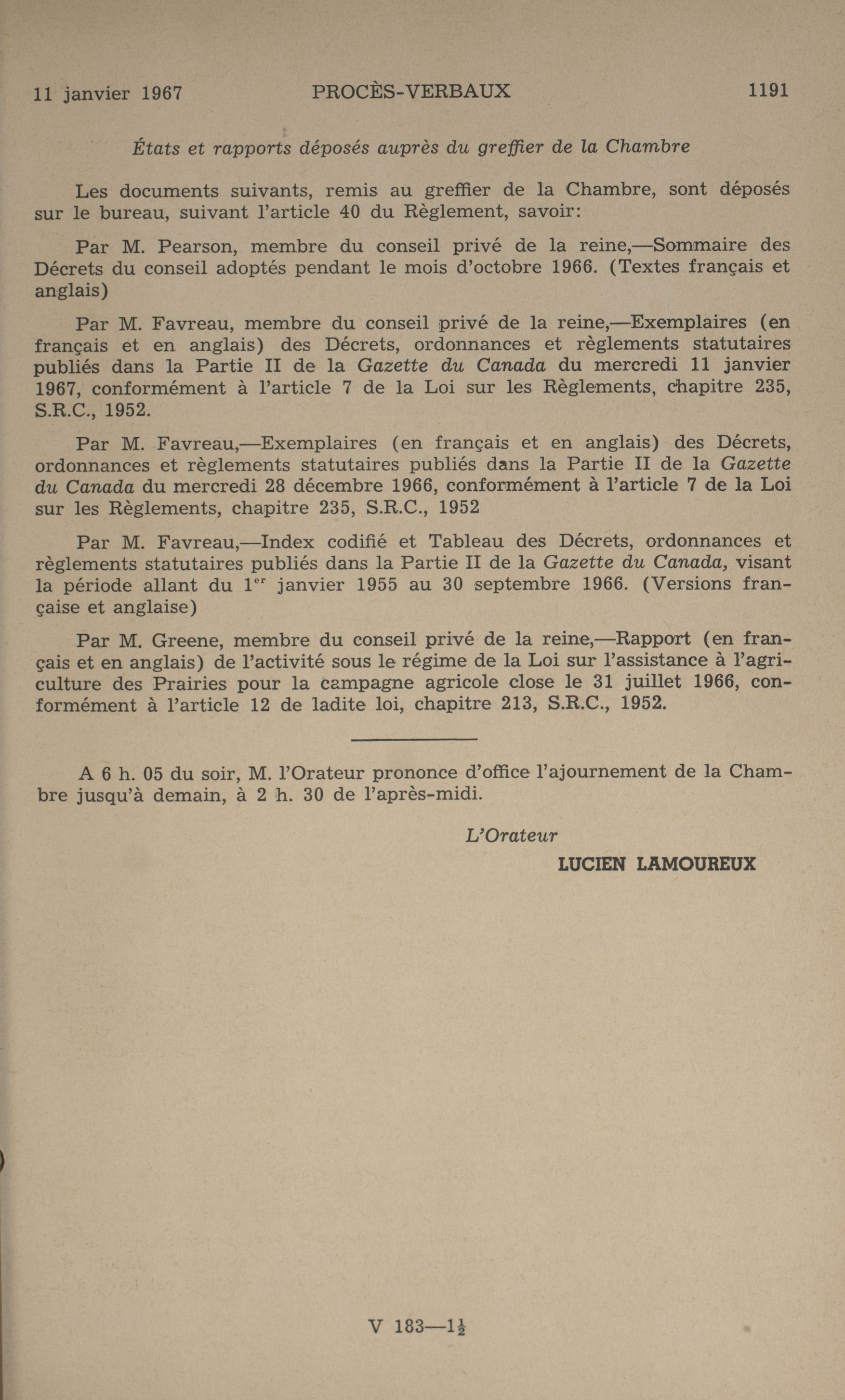 11 janvier 1967 PROCÈS-VERBAUX 1191

États et rapports déposés auprès du greffier de la Chambre

Les documents suivants, remis au greffier de la Chambre, sont déposés sur le bureau, suivant l'article 40 du Règlement, savoir:

Par M. Pearson, membre du conseil privé de la reine,—Sommaire des Décrets du conseil adoptés pendant le mois d'octobre 1966. (Textes français et anglais)

Par M. Favreau, membre du conseil privé de la reine,—Exemplaires (en français et en anglais) des Décrets, ordonnances et règlements statutaires publiés dans la Partie II de la Gazette du Canada du mercredi 11 janvier 1967, conformément à l'article 7 de la Loi sur les Règlements, chapitre 235, S.R.C., 1952.

Par M. Favreau,—Exemplaires (en français et en anglais) des Décrets, ordonnances et règlements statutaires publiés dans la Partie II de la Gazette du Canada du mercredi 28 décembre 1966, conformément à l'article 7 de la Loi sur les Règlements, chapitre 235, S.R.C., 1952

Par M. Favreau,—Index codifié et Tableau des Décrets, ordonnances et règlements statutaires publiés dans la Partie II de la Gazette du Canada, visant la période allant du $1^{er}$ janvier 1955 au 30 septembre 1966. (Versions française et anglaise)

Par M. Greene, membre du conseil privé de la reine,—Rapport (en français et en anglais) de l'activité sous le régime de la Loi sur l'assistance à l'agriculture des Prairies pour la campagne agricole close le 31 juillet 1966, conformément à l'article 12 de ladite loi, chapitre 213, S.R.C., 1952.

A 6 h. 05 du soir, M. l'Orateur prononce d'office l'ajournement de la Chambre jusqu'à demain, à 2 h. 30 de l'après-midi.

L'Orateur
LUCIEN LAMOUREUX

V 183—$1\frac{1}{2}$